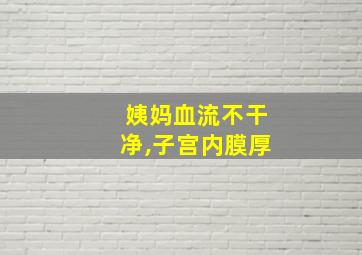 姨妈血流不干净,子宫内膜厚